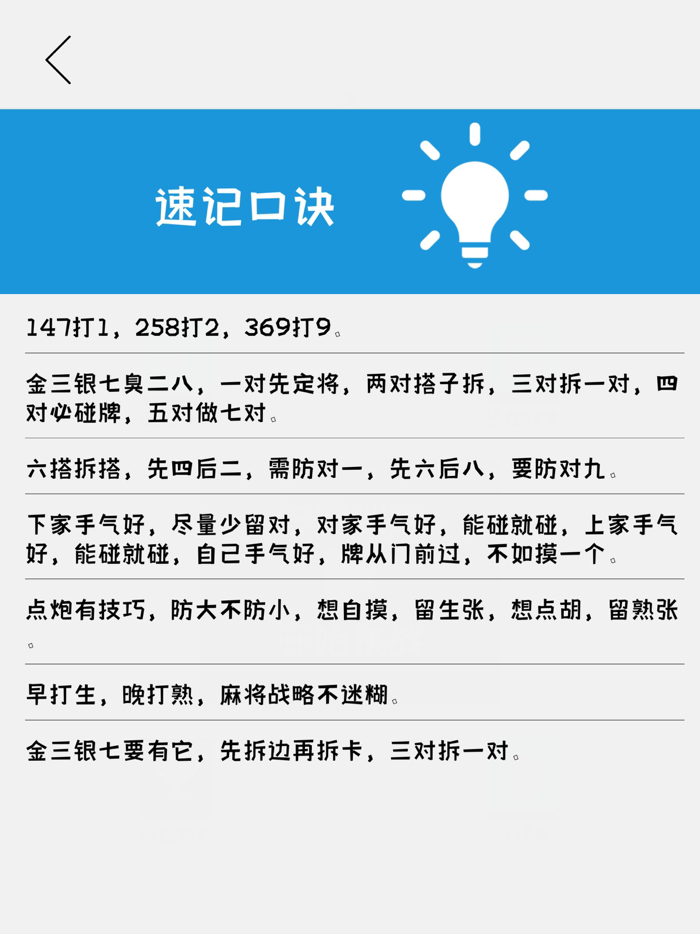 速记口诀

147打1，258打2，369打9。

金三银七臭二八，一对先定将，两对搭子拆，三对拆一对，四对必碰牌，五对做七对。

六搭拆搭，先四后二，需防对一，先六后八，要防对九。

下家手气好，尽量少留对，对家手气好，能碰就碰，上家手气好，能碰就碰，自己手气好，牌从门前过，不如摸一个。

点炮有技巧，防大不防小，想自摸，留生张，想点胡，留熟张。

早打生，晚打熟，麻将战略不迷糊。

金三银七要有它，先拆边再拆卡，三对拆一对。